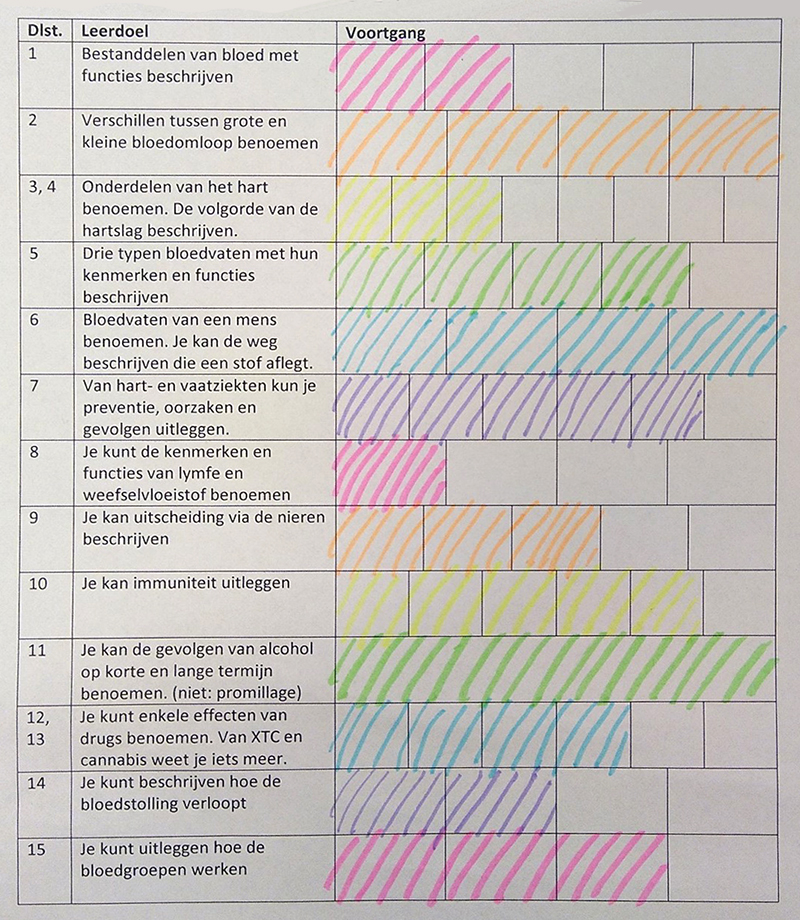 | Dlst. | Leerdoel | Voortgang |
|---|---|---|
| 1 | Bestanddelen van bloed met functies beschrijven | |
| 2 | Verschillen tussen grote en kleine bloedomloop benoemen | |
| 3, 4 | Onderdelen van het hart benoemen. De volgorde van de hartslag beschrijven. | |
| 5 | Drie typen bloedvaten met hun kenmerken en functies beschrijven | |
| 6 | Bloedvaten van een mens benoemen. Je kan de weg beschrijven die een stof aflegt. | |
| 7 | Van hart- en vaatziekten kun je preventie, oorzaken en gevolgen uitleggen. | |
| 8 | Je kunt de kenmerken en functies van lymfe en weefselvloeistof benoemen | |
| 9 | Je kan uitscheiding via de nieren beschrijven | |
| 10 | Je kan immuniteit uitleggen | |
| 11 | Je kan de gevolgen van alcohol op korte en lange termijn benoemen. (niet: promillage) | |
| 12, 13 | Je kunt enkele effecten van drugs benoemen. Van XTC en cannabis weet je iets meer. | |
| 14 | Je kunt beschrijven hoe de bloedstolling verloopt | |
| 15 | Je kunt uitleggen hoe de bloedgroepen werken | |